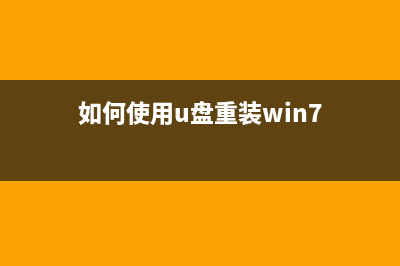 如何使用u盘重装win7